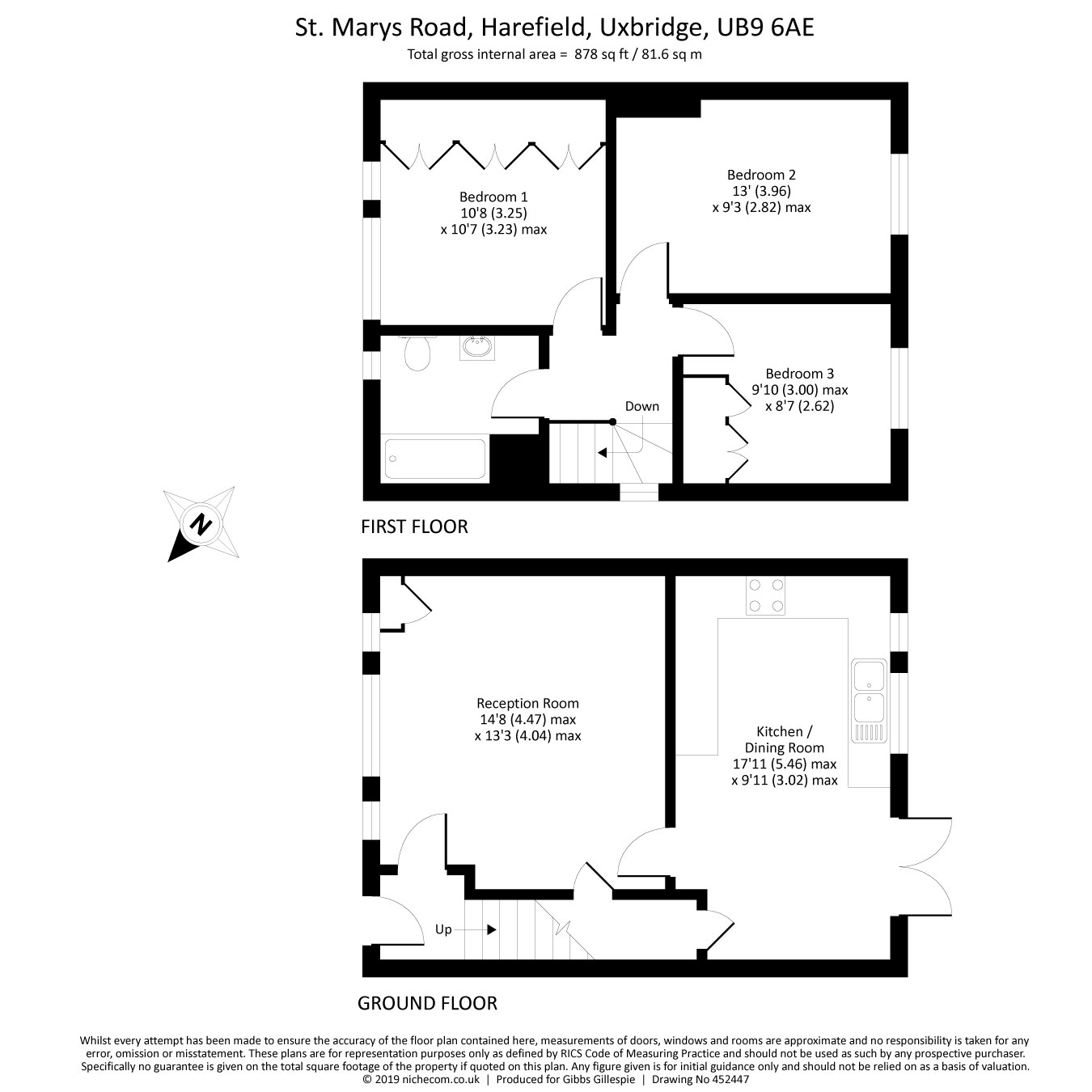 St. Marys Road, Harefield, Uxbridge, UB9 6AE
Total gross internal area = 878 sq ft / 81.6 sq m

Bedroom 1
10'8 (3.25)
x 10'7 (3.23) max

Bedroom 2
13' (3.96)
x 9'3 (2.82) max

Bedroom 3
9'10 (3.00) max
x 8'7 (2.62)

Down

N

FIRST FLOOR

Reception Room
14'8 (4.47) max
x 13'3 (4.04) max

Kitchen /
Dining Room
17'11 (5.46) max
x 9'11 (3.02) max

Up

GROUND FLOOR

Whilst every attempt has been made to ensure the accuracy of the floor plan contained here, measurements of doors, windows and rooms are approximate and no responsibility is taken for any error, omission or misstatement. These plans are for representation purposes only as defined by RICS Code of Measuring Practice and should not be used as such by any prospective purchaser. Specifically no guarantee is given on the total square footage of the property if quoted on this plan. Any figure given is for initial guidance only and should not be relied on as a basis of valuation.
© 2019 nichecom.co.uk | Produced for Gibbs Gillespie | Drawing No 452447